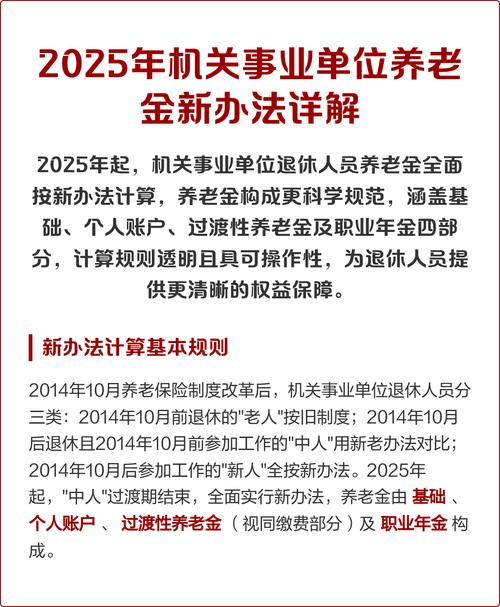 2025年机关事业单位养老金新办法详解

2025年起，机关事业单位退休人员养老金全面按新办法计算，养老金构成更科学规范，涵盖基础、个人账户、过渡性养老金及职业年金四部分，计算规则透明且具可操作性，为退休人员提供更清晰的权益保障。

新办法计算基本规则

2014年10月养老保险制度改革后，机关事业单位退休人员分三类：2014年10月前退休的"老人"按旧制度；2014年10月后退休且2014年10月前参加工作的"中人"用新老办法对比；2014年10月后参加工作的"新人"全按新办法。2025年起，"中人"过渡期结束，全面实行新办法，养老金由 基础 、个人账户 、 过渡性养老金 （视同缴费部分）及 职业年金 构成。